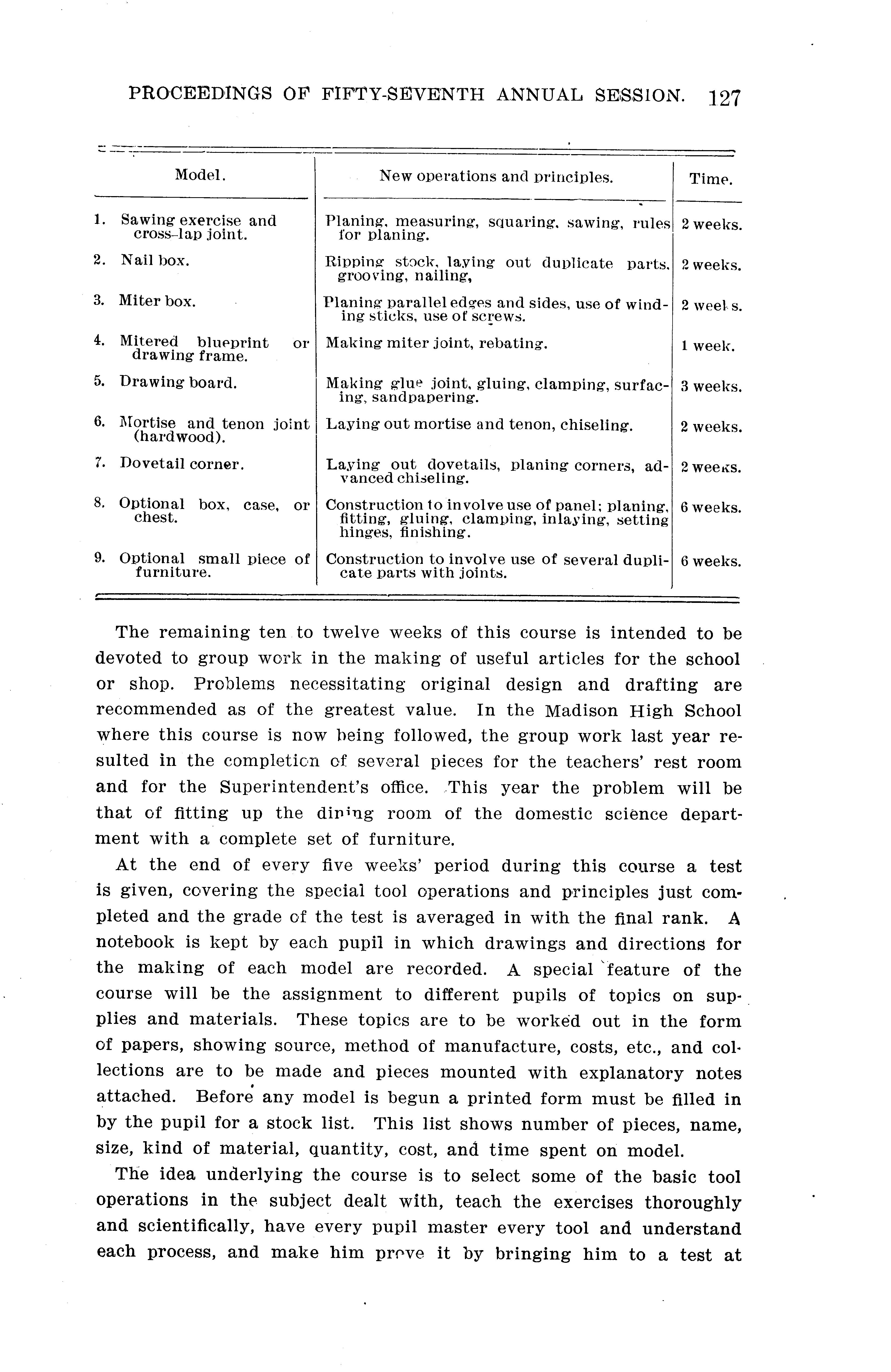 PROCEEDINGS OF FIFTY-SEVENTH ANNUAL SESSION. 127

| Model. | New operations and principles. | Time. |
|---|---|---|
| 1. Sawing exercise and cross-lap joint. | Planing, measuring, squaring, sawing, rules for planing. | 2 weeks. |
| 2. Nail box. | Ripping stock, laying out duplicate parts, grooving, nailing, | 2 weeks. |
| 3. Miter box. | Planing parallel edges and sides, use of winding sticks, use of screws. | 2 weeks. |
| 4. Mitered blueprint or drawing frame. | Making miter joint, rebating. | 1 week. |
| 5. Drawing board. | Making glue joint, gluing, clamping, surfacing, sandpapering. | 3 weeks. |
| 6. Mortise and tenon joint (hardwood). | Laying out mortise and tenon, chiseling. | 2 weeks. |
| 7. Dovetail corner. | Laying out dovetails, planing corners, advanced chiseling. | 2 weeks. |
| 8. Optional box, case, or chest. | Construction to involve use of panel; planing, fitting, gluing, clamping, inlaying, setting hinges, finishing. | 6 weeks. |
| 9. Optional small piece of furniture. | Construction to involve use of several duplicate parts with joints. | 6 weeks. |

The remaining ten to twelve weeks of this course is intended to be devoted to group work in the making of useful articles for the school or shop. Problems necessitating original design and drafting are recommended as of the greatest value. In the Madison High School where this course is now being followed, the group work last year resulted in the completion of several pieces for the teachers' rest room and for the Superintendent's office. This year the problem will be that of fitting up the dining room of the domestic science department with a complete set of furniture.

At the end of every five weeks' period during this course a test is given, covering the special tool operations and principles just completed and the grade of the test is averaged in with the final rank. A notebook is kept by each pupil in which drawings and directions for the making of each model are recorded. A special feature of the course will be the assignment to different pupils of topics on supplies and materials. These topics are to be worked out in the form of papers, showing source, method of manufacture, costs, etc., and collections are to be made and pieces mounted with explanatory notes attached. Before any model is begun a printed form must be filled in by the pupil for a stock list. This list shows number of pieces, name, size, kind of material, quantity, cost, and time spent on model.

The idea underlying the course is to select some of the basic tool operations in the subject dealt with, teach the exercises thoroughly and scientifically, have every pupil master every tool and understand each process, and make him prove it by bringing him to a test at